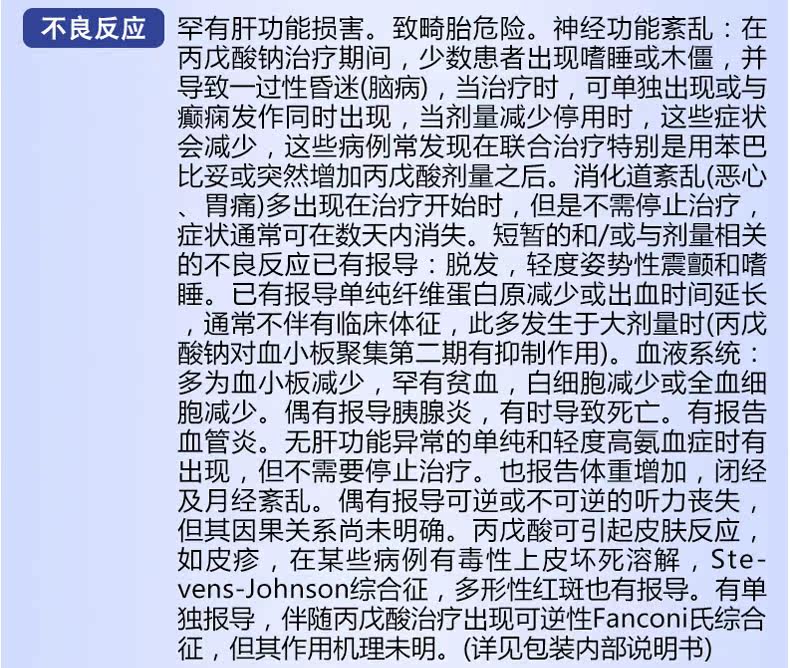 不良反应

罕有肝功能损害。致畸胎危险。神经功能紊乱：在丙戊酸钠治疗期间，少数患者出现嗜睡或木僵，并导致一过性昏迷(脑病)，当治疗时，可单独出现或与癫痫发作同时出现，当剂量减少停用时，这些症状会减少，这些病例常发现在联合治疗特别是用苯巴比妥或突然增加丙戊酸剂量之后。消化道紊乱(恶心、胃痛)多出现在治疗开始时，但是不需停止治疗，症状通常可在数天内消失。短暂的和/或与剂量相关的不良反应已有报导：脱发，轻度姿势性震颤和嗜睡。已有报导单纯纤维蛋白原减少或出血时间延长，通常不伴有临床体征，此多发生于大剂量时(丙戊酸钠对血小板聚集第二期有抑制作用)。血液系统：多为血小板减少，罕有贫血，白细胞减少或全血细胞减少。偶有报导胰腺炎，有时导致死亡。有报告血管炎。无肝功能异常的单纯和轻度高氨血症时有出现，但不需要停止治疗。也报告体重增加，闭经及月经紊乱。偶有报导可逆或不可逆的听力丧失，但其因果关系尚未明确。丙戊酸可引起皮肤反应，如皮疹，在某些病例有毒性上皮坏死溶解，Stevens-Johnson综合征，多形性红斑也有报导。有单独报导，伴随丙戊酸治疗出现可逆性Fanconi氏综合征，但其作用机理未明。(详见包装内部说明书)